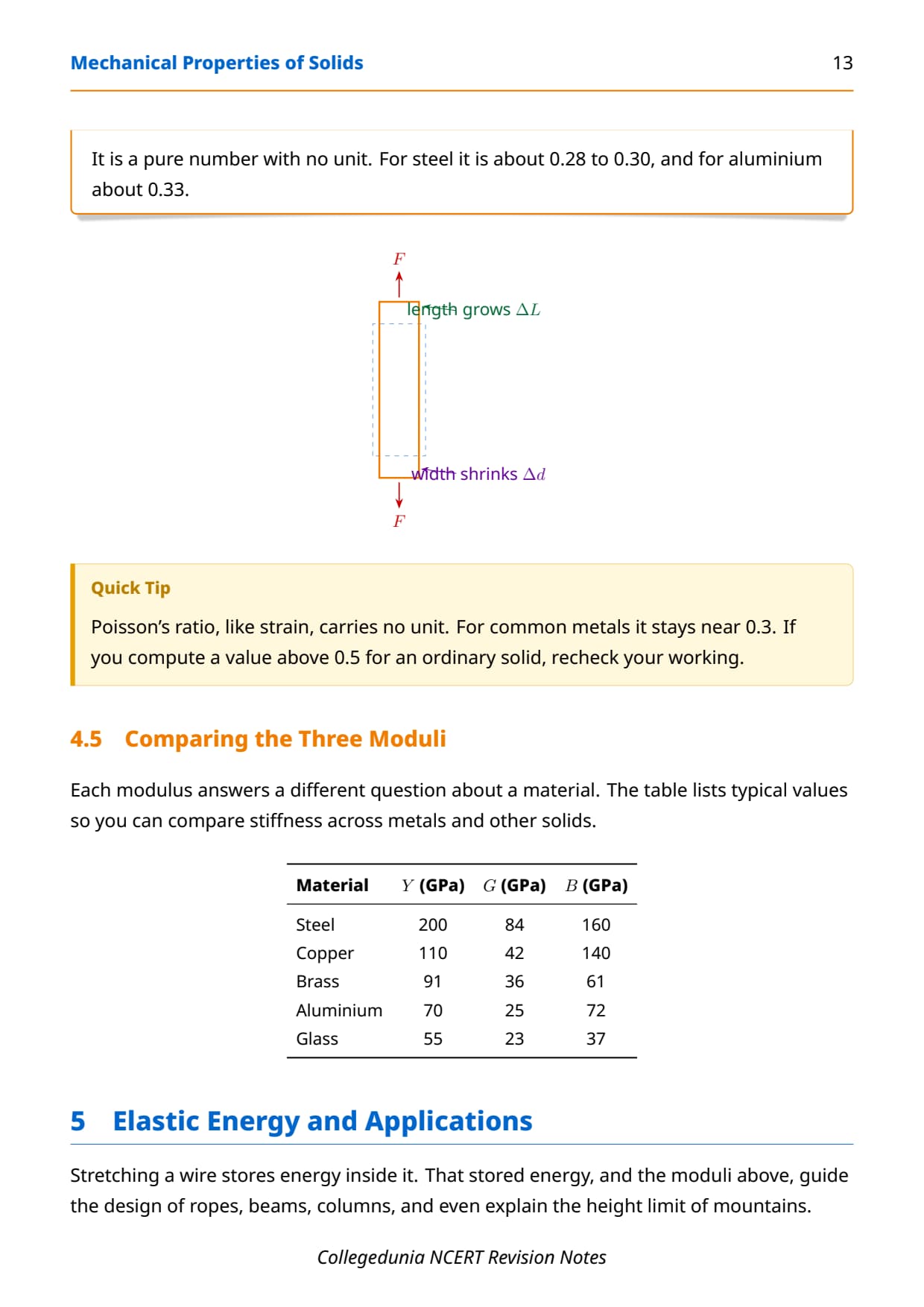 Mechanical Properties of Solids

13

It is a pure number with no unit. For steel it is about 0.28 to 0.30, and for aluminium about 0.33.

$F$

length grows $\Delta L$

width shrinks $\Delta d$

$F$

Quick Tip

Poisson's ratio, like strain, carries no unit. For common metals it stays near 0.3. If you compute a value above 0.5 for an ordinary solid, recheck your working.

4.5 Comparing the Three Moduli

Each modulus answers a different question about a material. The table lists typical values so you can compare stiffness across metals and other solids.

| Material | $Y$ (GPa) | $G$ (GPa) | $B$ (GPa) |
|---|---|---|---|
| Steel | 200 | 84 | 160 |
| Copper | 110 | 42 | 140 |
| Brass | 91 | 36 | 61 |
| Aluminium | 70 | 25 | 72 |
| Glass | 55 | 23 | 37 |

5 Elastic Energy and Applications

Stretching a wire stores energy inside it. That stored energy, and the moduli above, guide the design of ropes, beams, columns, and even explain the height limit of mountains.

Collegedunia NCERT Revision Notes